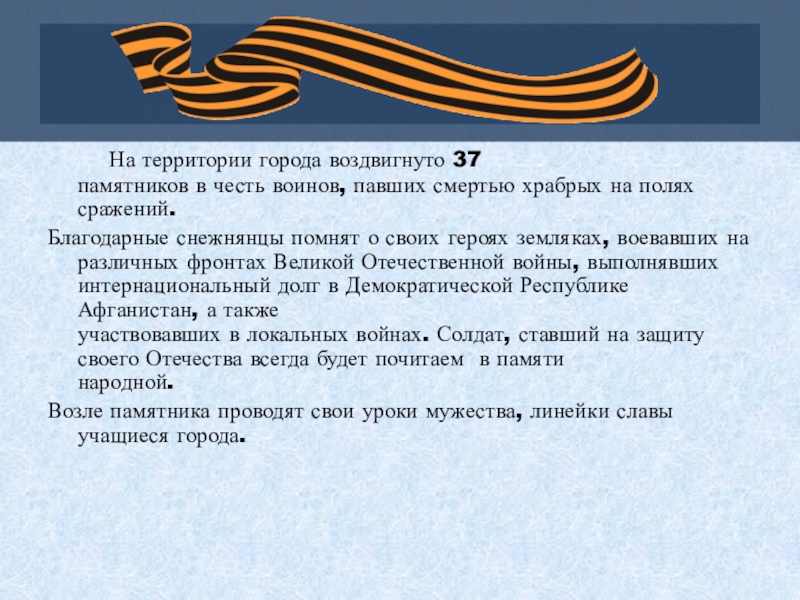 На территории города воздвигнуто 37 памятников в честь воинов, павших смертью храбрых на полях сражений.

Благодарные снежнянцы помнят о своих героях земляках, воевавших на различных фронтах Великой Отечественной войны, выполнявших интернациональный долг в Демократической Республике Афганистан, а также участвовавших в локальных войнах. Солдат, ставший на защиту своего Отечества всегда будет почитаем в памяти народной.

Возле памятника проводят свои уроки мужества, линейки славы учащиеся города.